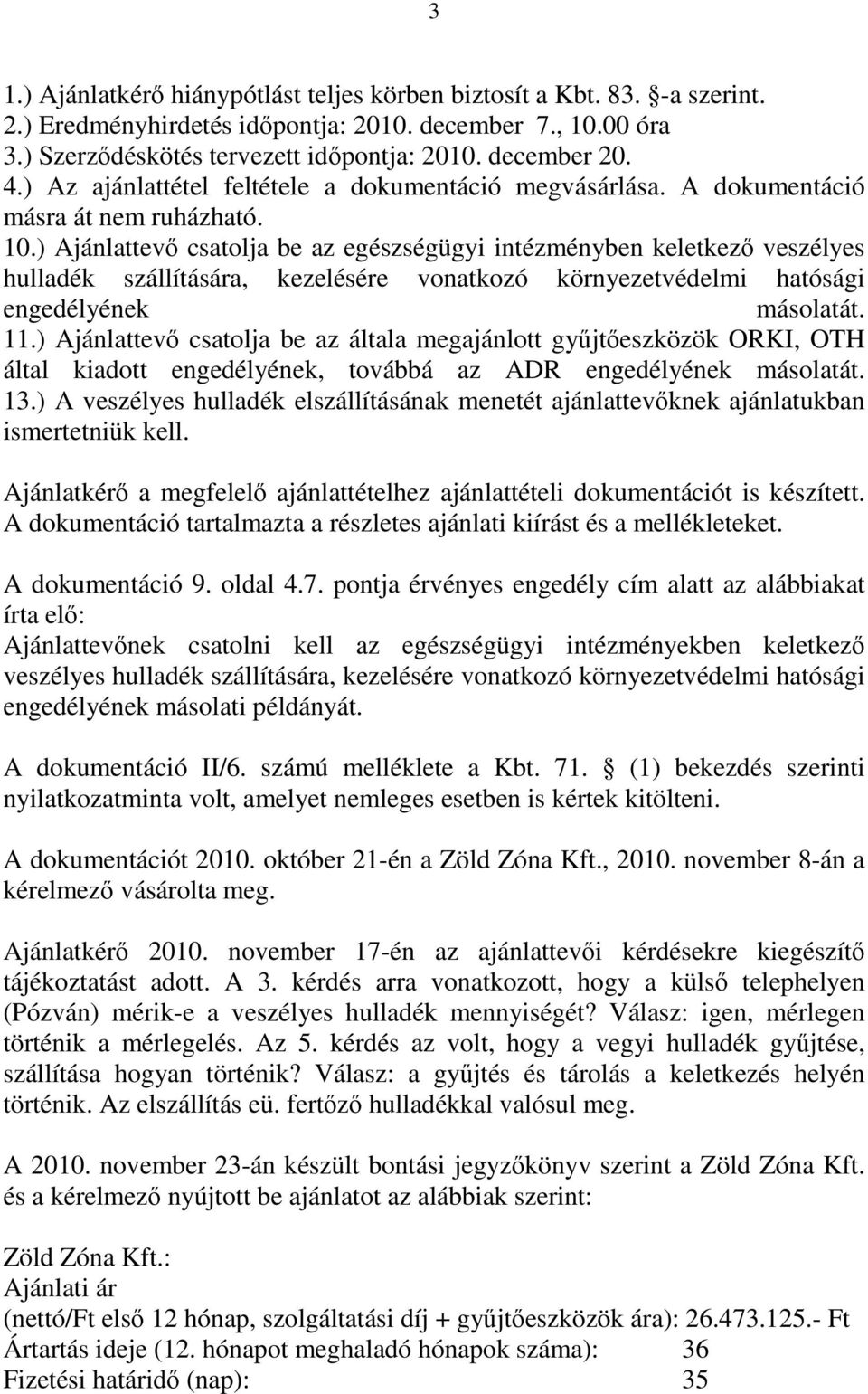 3

1.) Ajánlatkérő hiánypótlást teljes körben biztosít a Kbt. 83. -a szerint.
2.) Eredményhirdetés időpontja: 2010. december 7., 10.00 óra
3.) Szerződéskötés tervezett időpontja: 2010. december 20.
4.) Az ajánlattétel feltétele a dokumentáció megvásárlása. A dokumentáció másra át nem ruházható.
10.) Ajánlattevő csatolja be az egészségügyi intézményben keletkező veszélyes hulladék szállítására, kezelésére vonatkozó környezetvédelmi hatósági engedélyének másolatát.
11.) Ajánlattevő csatolja be az általa megajánlott gyűjtőeszközök ORKI, OTH által kiadott engedélyének, továbbá az ADR engedélyének másolatát.
13.) A veszélyes hulladék elszállításának menetét ajánlattevőknek ajánlatukban ismertetniük kell.

Ajánlatkérő a megfelelő ajánlattételhez ajánlattételi dokumentációt is készített. A dokumentáció tartalmazta a részletes ajánlati kiírást és a mellékleteket.

A dokumentáció 9. oldal 4.7. pontja érvényes engedély cím alatt az alábbiakat írta elő:
Ajánlattevőnek csatolni kell az egészségügyi intézményekben keletkező veszélyes hulladék szállítására, kezelésére vonatkozó környezetvédelmi hatósági engedélyének másolati példányát.

A dokumentáció II/6. számú melléklete a Kbt. 71. (1) bekezdés szerinti nyilatkozatminta volt, amelyet nemleges esetben is kértek kitölteni.

A dokumentációt 2010. október 21-én a Zöld Zóna Kft., 2010. november 8-án a kérelmező vásárolta meg.

Ajánlatkérő 2010. november 17-én az ajánlattevői kérdésekre kiegészítő tájékoztatást adott. A 3. kérdés arra vonatkozott, hogy a külső telephelyen (Pózván) mérik-e a veszélyes hulladék mennyiségét? Válasz: igen, mérlegen történik a mérlegelés. Az 5. kérdés az volt, hogy a vegyi hulladék gyűjtése, szállítása hogyan történik? Válasz: a gyűjtés és tárolás a keletkezés helyén történik. Az elszállítás eü. fertőző hulladékkal valósul meg.

A 2010. november 23-án készült bontási jegyzőkönyv szerint a Zöld Zóna Kft. és a kérelmező nyújtott be ajánlatot az alábbiak szerint:

Zöld Zóna Kft.:
Ajánlati ár
(nettó/Ft első 12 hónap, szolgáltatási díj + gyűjtőeszközök ára): 26.473.125.- Ft
Ártartás ideje (12. hónapot meghaladó hónapok száma): 36
Fizetési határidő (nap): 35